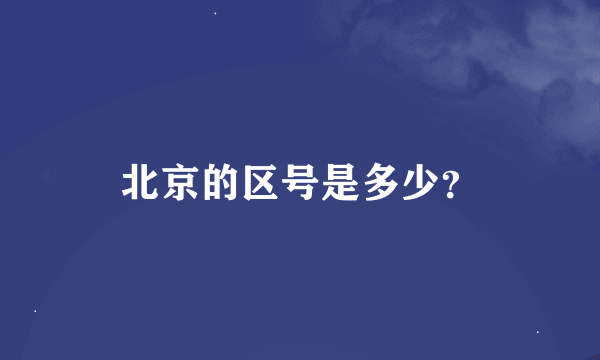 北京的区号是多少?